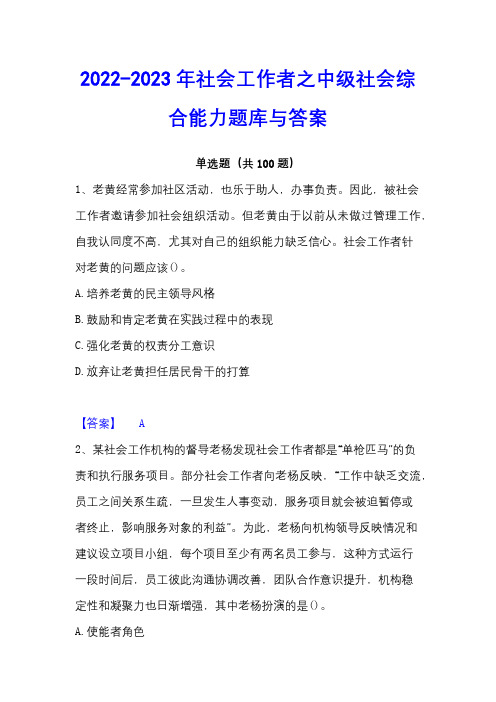 2022-2023 年社会工作者之中级社会综合能力题库与答案

单选题（共 100 题）

1、老黄经常参加社区活动，也乐于助人，办事负责。因此，被社会工作者邀请参加社会组织活动。但老黄由于以前从未做过管理工作，自我认同度不高，尤其对自己的组织能力缺乏信心。社会工作者针对老黄的问题应该()。

A. 培养老黄的民主领导风格

B. 鼓励和肯定老黄在实践过程中的表现

C. 强化老黄的权责分工意识

D. 放弃让老黄担任居民骨干的打算

【答案】 A

2、某社会工作机构的督导老杨发现社会工作者都是“单枪匹马”的负责和执行服务项目。部分社会工作者向老杨反映，“工作中缺乏交流，员工之间关系生疏，一旦发生人事变动，服务项目就会被迫暂停或者终止，影响服务对象的利益”。为此，老杨向机构领导反映情况和建议设立项目小组，每个项目至少有两名员工参与，这种方式运行一段时间后，员工彼此沟通协调改善，团队合作意识提升，机构稳定性和凝聚力也日渐增强，其中老杨扮演的是()。

A. 使能者角色